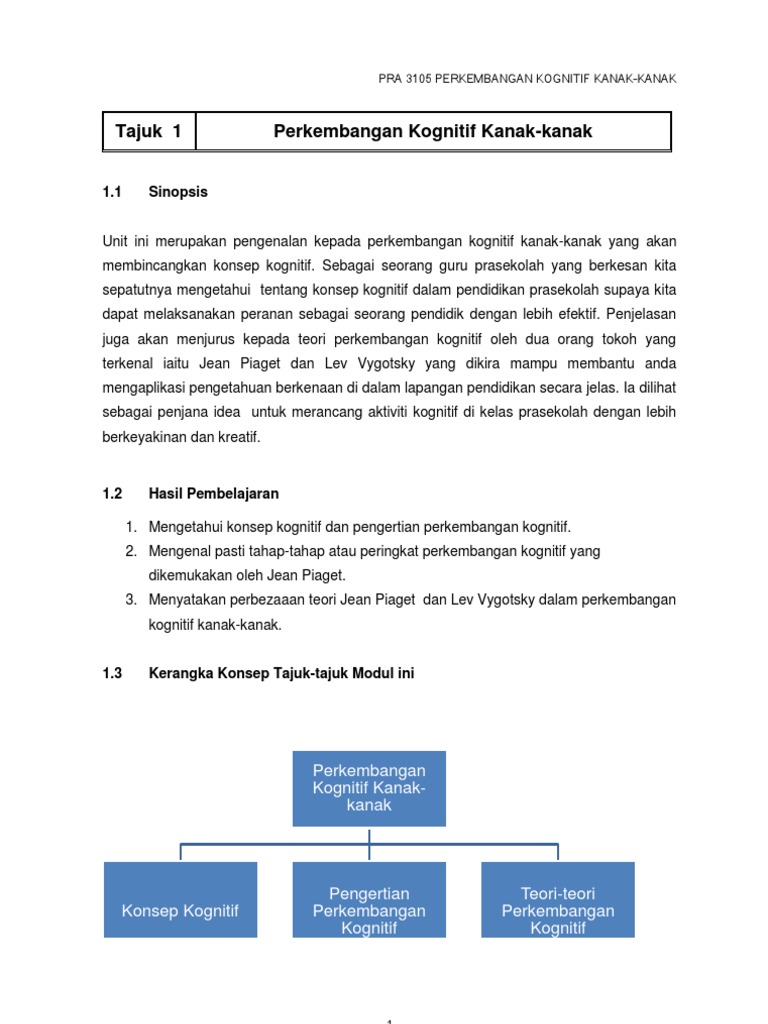 PRA 3105 PERKEMBANGAN KOGNITIF KANAK-KANAK

| Tajuk 1 | Perkembangan Kognitif Kanak-kanak |
|---|---|

1.1 Sinopsis

Unit ini merupakan pengenalan kepada perkembangan kognitif kanak-kanak yang akan membincangkan konsep kognitif. Sebagai seorang guru prasekolah yang berkesan kita sepatutnya mengetahui tentang konsep kognitif dalam pendidikan prasekolah supaya kita dapat melaksanakan peranan sebagai seorang pendidik dengan lebih efektif. Penjelasan juga akan menjurus kepada teori perkembangan kognitif oleh dua orang tokoh yang terkenal iaitu Jean Piaget dan Lev Vygotsky yang dikira mampu membantu anda mengaplikasi pengetahuan berkenaan di dalam lapangan pendidikan secara jelas. Ia dilihat sebagai penjana idea untuk merancang aktiviti kognitif di kelas prasekolah dengan lebih berkeyakinan dan kreatif.

1.2 Hasil Pembelajaran

1. Mengetahui konsep kognitif dan pengertian perkembangan kognitif.
2. Mengenal pasti tahap-tahap atau peringkat perkembangan kognitif yang dikemukakan oleh Jean Piaget.
3. Menyatakan perbezaaan teori Jean Piaget dan Lev Vygotsky dalam perkembangan kognitif kanak-kanak.

1.3 Kerangka Konsep Tajuk-tajuk Modul ini

Perkembangan Kognitif Kanak-kanak

Konsep Kognitif

Pengertian Perkembangan Kognitif

Teori-teori Perkembangan Kognitif

1